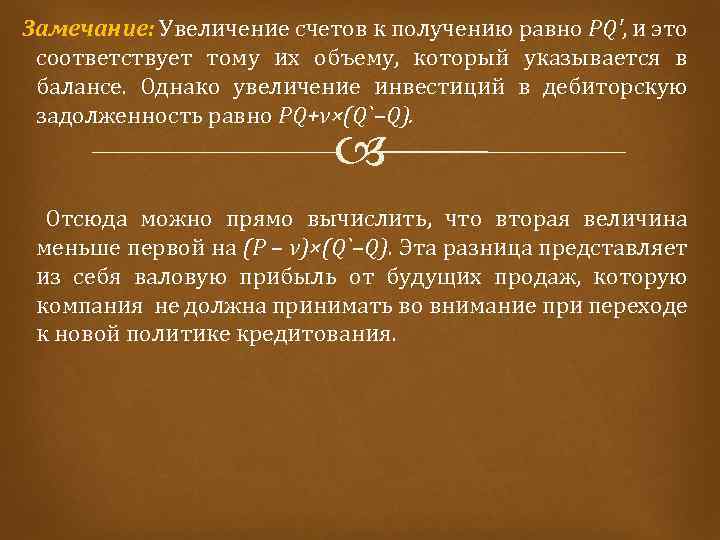 Замечание: Увеличение счетов к получению равно $PQ'$, и это соответствует тому их объему, который указывается в балансе. Однако увеличение инвестиций в дебиторскую задолженность равно $PQ+v\times(Q`-Q)$.

Отсюда можно прямо вычислить, что вторая величина меньше первой на $(P - v)\times(Q`-Q)$. Эта разница представляет из себя валовую прибыль от будущих продаж, которую компания не должна принимать во внимание при переходе к новой политике кредитования.